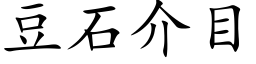 豆石介目